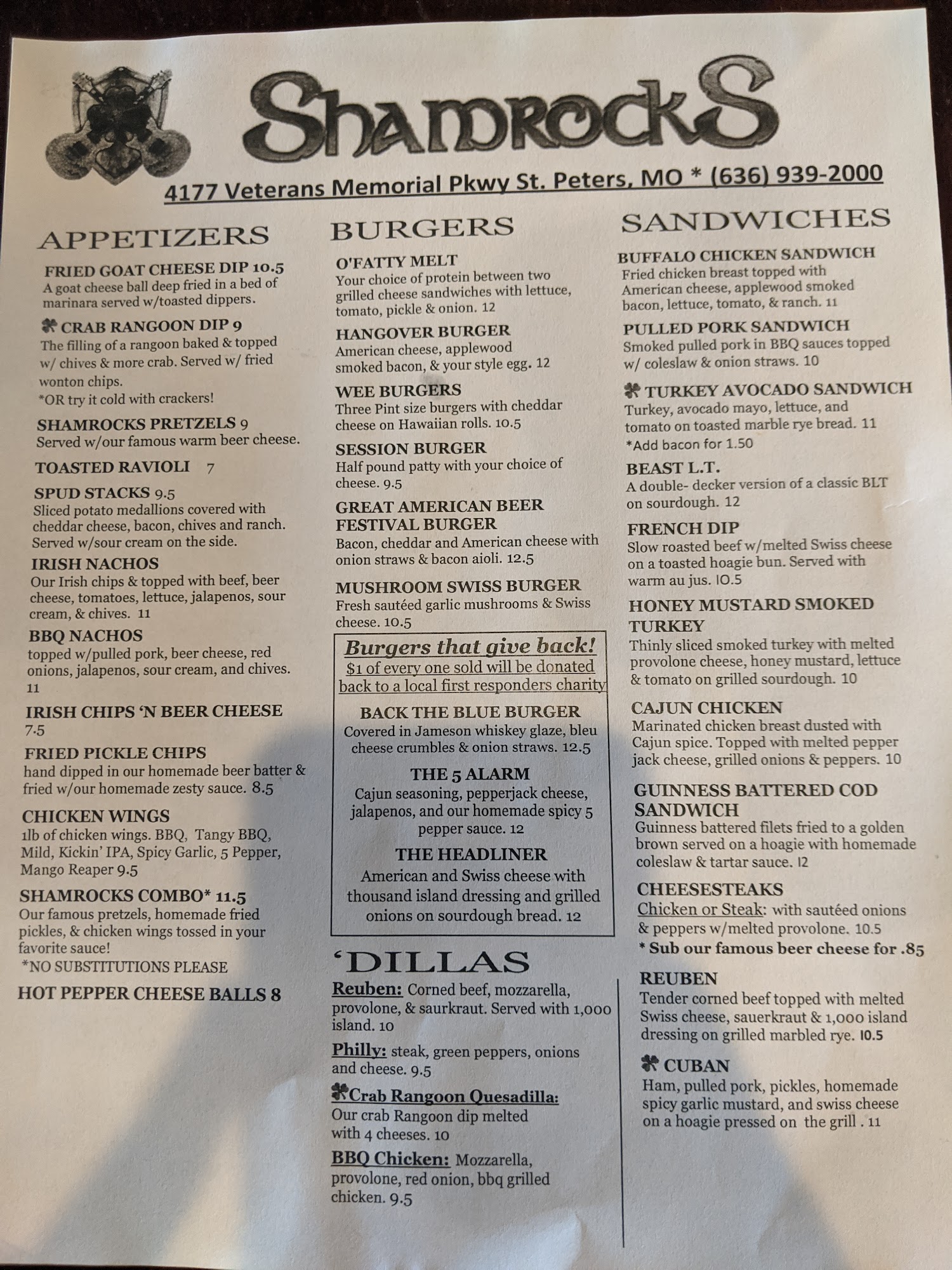 ShamrockS

4177 Veterans Memorial Pkwy St. Peters, MO * (636) 939-2000

APPETIZERS

FRIED GOAT CHEESE DIP 10.5
A goat cheese ball deep fried in a bed of marinara served w/toasted dippers.

CRAB RANGOON DIP 9
The filling of a rangoon baked & topped w/ chives & more crab. Served w/ fried wonton chips.
*OR try it cold with crackers!

SHAMROCKS PRETZELS 9
Served w/our famous warm beer cheese.

TOASTED RAVIOLI 7

SPUD STACKS 9.5
Sliced potato medallions covered with cheddar cheese, bacon, chives and ranch. Served w/sour cream on the side.

IRISH NACHOS
Our Irish chips & topped with beef, beer cheese, tomatoes, lettuce, jalapenos, sour cream, & chives. 11

BBQ NACHOS
topped w/pulled pork, beer cheese, red onions, jalapenos, sour cream, and chives. 11

IRISH CHIPS 'N BEER CHEESE
7.5

FRIED PICKLE CHIPS
hand dipped in our homemade beer batter & fried w/our homemade zesty sauce. 8.5

CHICKEN WINGS
1lb of chicken wings. BBQ, Tangy BBQ, Mild, Kickin' IPA, Spicy Garlic, 5 Pepper, Mango Reaper 9.5

SHAMROCKS COMBO* 11.5
Our famous pretzels, homemade fried pickles, & chicken wings tossed in your favorite sauce!
*NO SUBSTITUTIONS PLEASE

HOT PEPPER CHEESE BALLS 8

BURGERS

O'FATTY MELT
Your choice of protein between two grilled cheese sandwiches with lettuce, tomato, pickle & onion. 12

HANGOVER BURGER
American cheese, applewood smoked bacon, & your style egg. 12

WEE BURGERS
Three Pint size burgers with cheddar cheese on Hawaiian rolls. 10.5

SESSION BURGER
Half pound patty with your choice of cheese. 9.5

GREAT AMERICAN BEER FESTIVAL BURGER
Bacon, cheddar and American cheese with onion straws & bacon aioli. 12.5

MUSHROOM SWISS BURGER
Fresh sautéed garlic mushrooms & Swiss cheese. 10.5

Burgers that give back!
$1 of every one sold will be donated back to a local first responders charity

BACK THE BLUE BURGER
Covered in Jameson whiskey glaze, bleu cheese crumbles & onion straws. 12.5

THE 5 ALARM
Cajun seasoning, pepperjack cheese, jalapenos, and our homemade spicy 5 pepper sauce. 12

THE HEADLINER
American and Swiss cheese with thousand island dressing and grilled onions on sourdough bread. 12

'DILLAS

Reuben: Corned beef, mozzarella, provolone, & saurkraut. Served with 1,000 island. 10

Philly: steak, green peppers, onions and cheese. 9.5

Crab Rangoon Quesadilla: Our crab Rangoon dip melted with 4 cheeses. 10

BBQ Chicken: Mozzarella, provolone, red onion, bbq grilled chicken. 9.5

SANDWICHES

BUFFALO CHICKEN SANDWICH
Fried chicken breast topped with American cheese, applewood smoked bacon, lettuce, tomato, & ranch. 11

PULLED PORK SANDWICH
Smoked pulled pork in BBQ sauces topped w/ coleslaw & onion straws. 10

TURKEY AVOCADO SANDWICH
Turkey, avocado mayo, lettuce, and tomato on toasted marble rye bread. 11
*Add bacon for 1.50

BEAST L.T.
A double- decker version of a classic BLT on sourdough. 12

FRENCH DIP
Slow roasted beef w/melted Swiss cheese on a toasted hoagie bun. Served with warm au jus. 10.5

HONEY MUSTARD SMOKED TURKEY
Thinly sliced smoked turkey with melted provolone cheese, honey mustard, lettuce & tomato on grilled sourdough. 10

CAJUN CHICKEN
Marinated chicken breast dusted with Cajun spice. Topped with melted pepper jack cheese, grilled onions & peppers. 10

GUINNESS BATTERED COD SANDWICH
Guinness battered filets fried to a golden brown served on a hoagie with homemade coleslaw & tartar sauce. 12

CHEESESTEAKS
Chicken or Steak: with sautéed onions & peppers w/melted provolone. 10.5
* Sub our famous beer cheese for .85

REUBEN
Tender corned beef topped with melted Swiss cheese, sauerkraut & 1,000 island dressing on grilled marbled rye. 10.5

CUBAN
Ham, pulled pork, pickles, homemade spicy garlic mustard, and swiss cheese on a hoagie pressed on the grill . 11